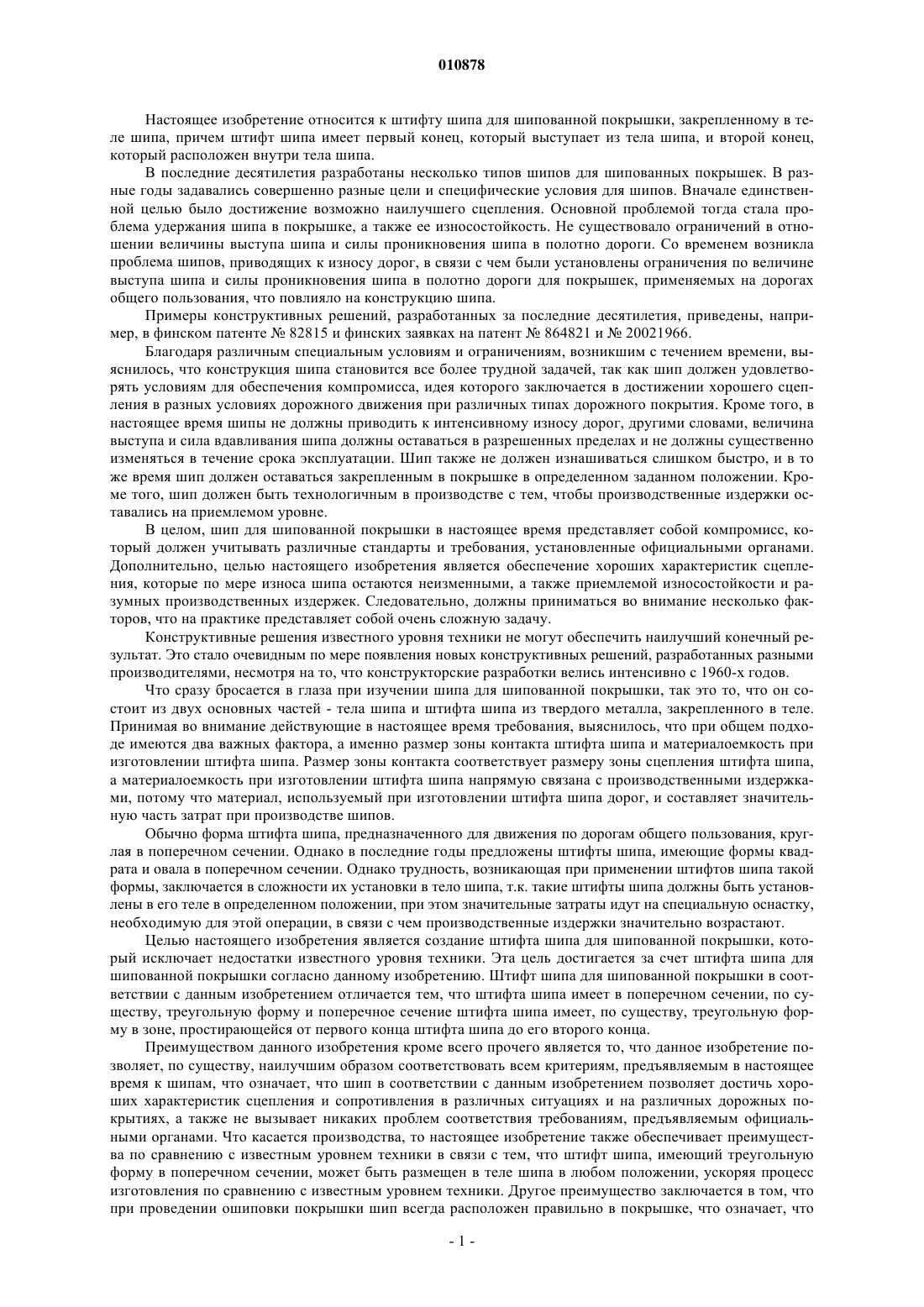 010878

Настоящее изобретение относится к штифту шипа для шипованной покрышки, закрепленному в теле шипа, причем штифт шипа имеет первый конец, который выступает из тела шипа, и второй конец, который расположен внутри тела шипа.

В последние десятилетия разработаны несколько типов шипов для шипованных покрышек. В разные годы задавались совершенно разные цели и специфические условия для шипов. Вначале единственной целью было достижение возможно наилучшего сцепления. Основной проблемой тогда стала проблема удержания шипа в покрышке, а также ее износостойкость. Не существовало ограничений в отношении величины выступа шипа и силы проникновения шипа в полотно дороги. Со временем возникла проблема шипов, приводящих к износу дорог, в связи с чем были установлены ограничения по величине выступа шипа и силы проникновения шипа в полотно дороги для покрышек, применяемых на дорогах общего пользования, что повлияло на конструкцию шипа.

Примеры конструктивных решений, разработанных за последние десятилетия, приведены, например, в финском патенте № 82815 и финских заявках на патент № 864821 и № 20021966.

Благодаря различным специальным условиям и ограничениям, возникшим с течением времени, выяснилось, что конструкция шипа становится все более трудной задачей, так как шип должен удовлетворять условиям для обеспечения компромисса, идея которого заключается в достижении хорошего сцепления в разных условиях дорожного движения при различных типах дорожного покрытия. Кроме того, в настоящее время шипы не должны приводить к интенсивному износу дорог, другими словами, величина выступа и сила вдавливания шипа должны оставаться в разрешенных пределах и не должны существенно изменяться в течение срока эксплуатации. Шип также не должен изнашиваться слишком быстро, и в то же время шип должен оставаться закрепленным в покрышке в определенном заданном положении. Кроме того, шип должен быть технологичным в производстве с тем, чтобы производственные издержки оставались на приемлемом уровне.

В целом, шип для шипованной покрышки в настоящее время представляет собой компромисс, который должен учитывать различные стандарты и требования, установленные официальными органами. Дополнительно, целью настоящего изобретения является обеспечение хороших характеристик сцепления, которые по мере износа шипа остаются неизменными, а также приемлемой износостойкости и разумных производственных издержек. Следовательно, должны приниматься во внимание несколько факторов, что на практике представляет собой очень сложную задачу.

Конструктивные решения известного уровня техники не могут обеспечить наилучший конечный результат. Это стало очевидным по мере появления новых конструктивных решений, разработанных разными производителями, несмотря на то, что конструкторские разработки велись интенсивно с 1960-х годов.

Что сразу бросается в глаза при изучении шипа для шипованной покрышки, так это то, что он состоит из двух основных частей - тела шипа и штифта шипа из твердого металла, закрепленного в теле. Принимая во внимание действующие в настоящее время требования, выяснилось, что при общем подходе имеются два важных фактора, а именно размер зоны контакта штифта шипа и материалоемкость при изготовлении штифта шипа. Размер зоны контакта соответствует размеру зоны сцепления штифта шипа, а материалоемкость при изготовлении штифта шипа напрямую связана с производственными издержками, потому что материал, используемый при изготовлении штифта шипа дорог, и составляет значительную часть затрат при производстве шипов.

Обычно форма штифта шипа, предназначенного для движения по дорогам общего пользования, круглая в поперечном сечении. Однако в последние годы предложены штифты шипа, имеющие формы квадрата и овала в поперечном сечении. Однако трудность, возникающая при применении штифтов шипа такой формы, заключается в сложности их установки в тело шипа, т.к. такие штифты шипа должны быть установлены в его теле в определенном положении, при этом значительные затраты идут на специальную оснастку, необходимую для этой операции, в связи с чем производственные издержки значительно возрастают.

Целью настоящего изобретения является создание штифта шипа для шипованной покрышки, который исключает недостатки известного уровня техники. Эта цель достигается за счет штифта шипа для шипованной покрышки согласно данному изобретению. Штифт шипа для шипованной покрышки в соответствии с данным изобретением отличается тем, что штифта шипа имеет в поперечном сечении, по существу, треугольную форму и поперечное сечение штифта шипа имеет, по существу, треугольную форму в зоне, простирающейся от первого конца штифта шипа до его второго конца.

Преимуществом данного изобретения кроме всего прочего является то, что данное изобретение позволяет, по существу, наилучшим образом соответствовать всем критериям, предъявляемым в настоящее время к шипам, что означает, что шип в соответствии с данным изобретением позволяет достичь хороших характеристик сцепления и сопротивления в различных ситуациях и на различных дорожных покрытиях, а также не вызывает никаких проблем соответствия требованиям, предъявляемым официальными органами. Что касается производства, то настоящее изобретение также обеспечивает преимущества по сравнению с известным уровнем техники в связи с тем, что штифт шипа, имеющий треугольную форму в поперечном сечении, может быть размещен в теле шипа в любом положении, ускоряя процесс изготовления по сравнению с известным уровнем техники. Другое преимущество заключается в том, что при проведении ошиповки покрышки шип всегда расположен правильно в покрышке, что означает, что

- 1 -